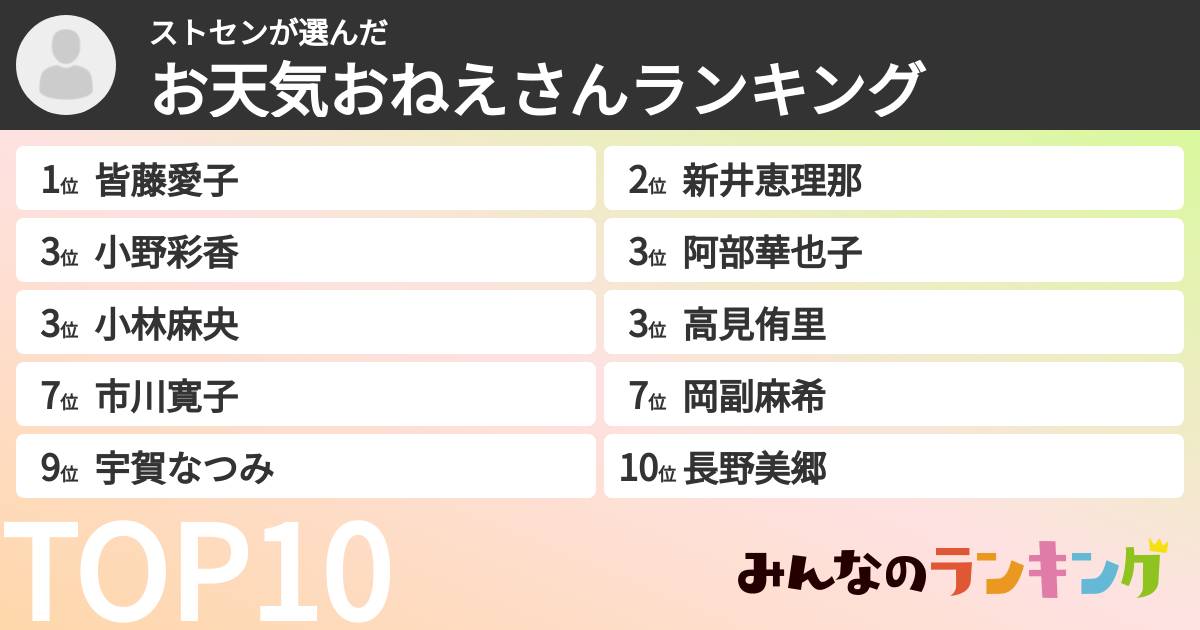 ストセンが選んだ
お天気おねえさんランキング

1位 皆藤愛子
2位 新井恵理那
3位 小野彩香
3位 阿部華也子
3位 小林麻央
3位 高見侑里
7位 市川寛子
7位 岡副麻希
9位 宇賀なつみ
10位 長野美郷

TOP10

みんなのランキング